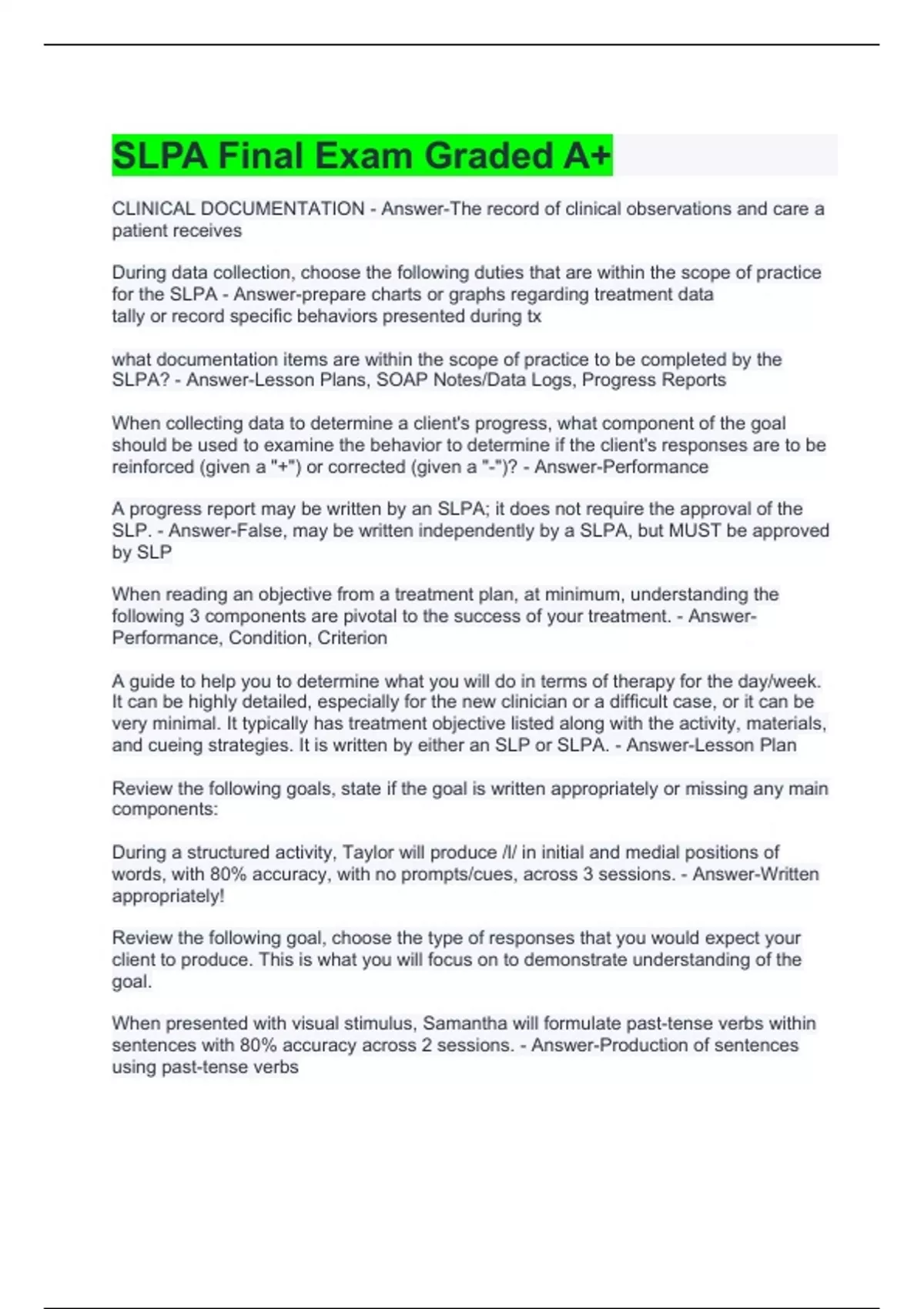 SLPA Final Exam Graded A+

CLINICAL DOCUMENTATION - Answer-The record of clinical observations and care a patient receives

During data collection, choose the following duties that are within the scope of practice for the SLPA - Answer-prepare charts or graphs regarding treatment data
tally or record specific behaviors presented during tx

what documentation items are within the scope of practice to be completed by the SLPA? - Answer-Lesson Plans, SOAP Notes/Data Logs, Progress Reports

When collecting data to determine a client's progress, what component of the goal should be used to examine the behavior to determine if the client's responses are to be reinforced (given a "+") or corrected (given a "-")? - Answer-Performance

A progress report may be written by an SLPA; it does not require the approval of the SLP. - Answer-False, may be written independently by a SLPA, but MUST be approved by SLP

When reading an objective from a treatment plan, at minimum, understanding the following 3 components are pivotal to the success of your treatment. - Answer-Performance, Condition, Criterion

A guide to help you to determine what you will do in terms of therapy for the day/week. It can be highly detailed, especially for the new clinician or a difficult case, or it can be very minimal. It typically has treatment objective listed along with the activity, materials, and cueing strategies. It is written by either an SLP or SLPA. - Answer-Lesson Plan

Review the following goals, state if the goal is written appropriately or missing any main components:

During a structured activity, Taylor will produce /l/ in initial and medial positions of words, with 80% accuracy, with no prompts/cues, across 3 sessions. - Answer-Written appropriately!

Review the following goal, choose the type of responses that you would expect your client to produce. This is what you will focus on to demonstrate understanding of the goal.

When presented with visual stimulus, Samantha will formulate past-tense verbs within sentences with 80% accuracy across 2 sessions. - Answer-Production of sentences using past-tense verbs